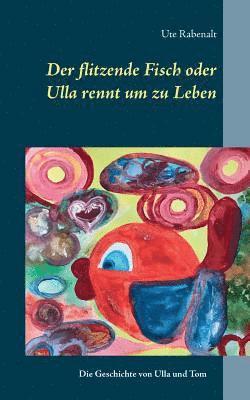 Ute Rabenalt

Der flitzende Fisch oder Ulla rennt um zu Leben

Die Geschichte von Ulla und Tom